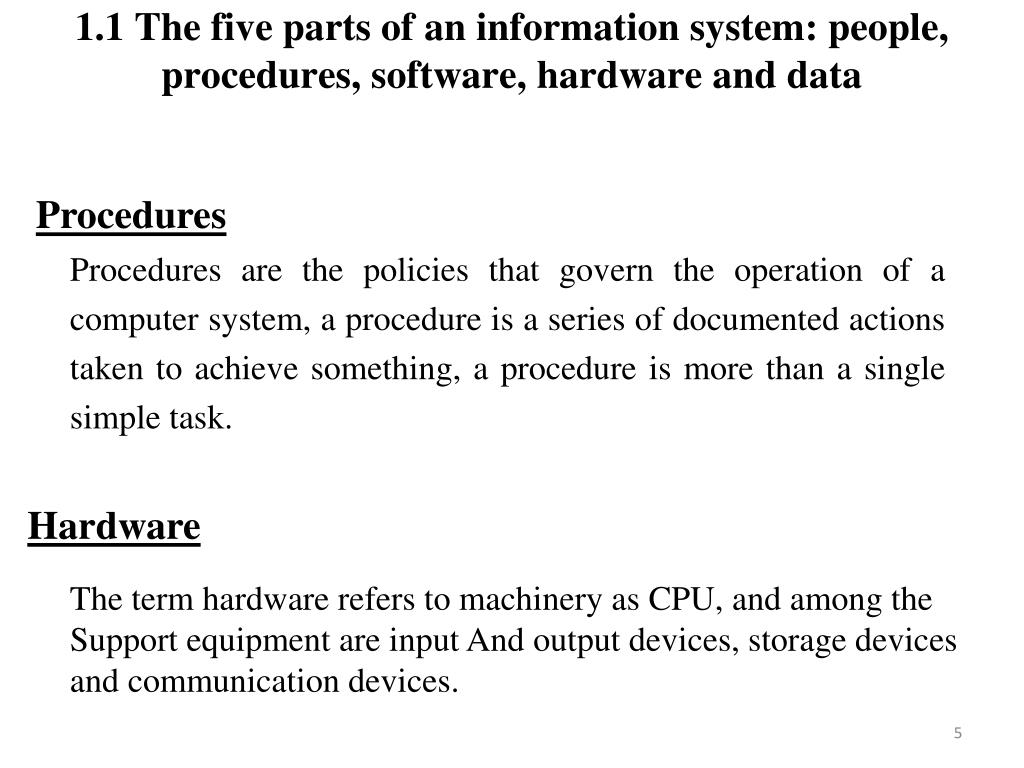 1.1 The five parts of an information system: people, procedures, software, hardware and data

Procedures

Procedures are the policies that govern the operation of a computer system, a procedure is a series of documented actions taken to achieve something, a procedure is more than a single simple task.

Hardware

The term hardware refers to machinery as CPU, and among the Support equipment are input And output devices, storage devices and communication devices.

5